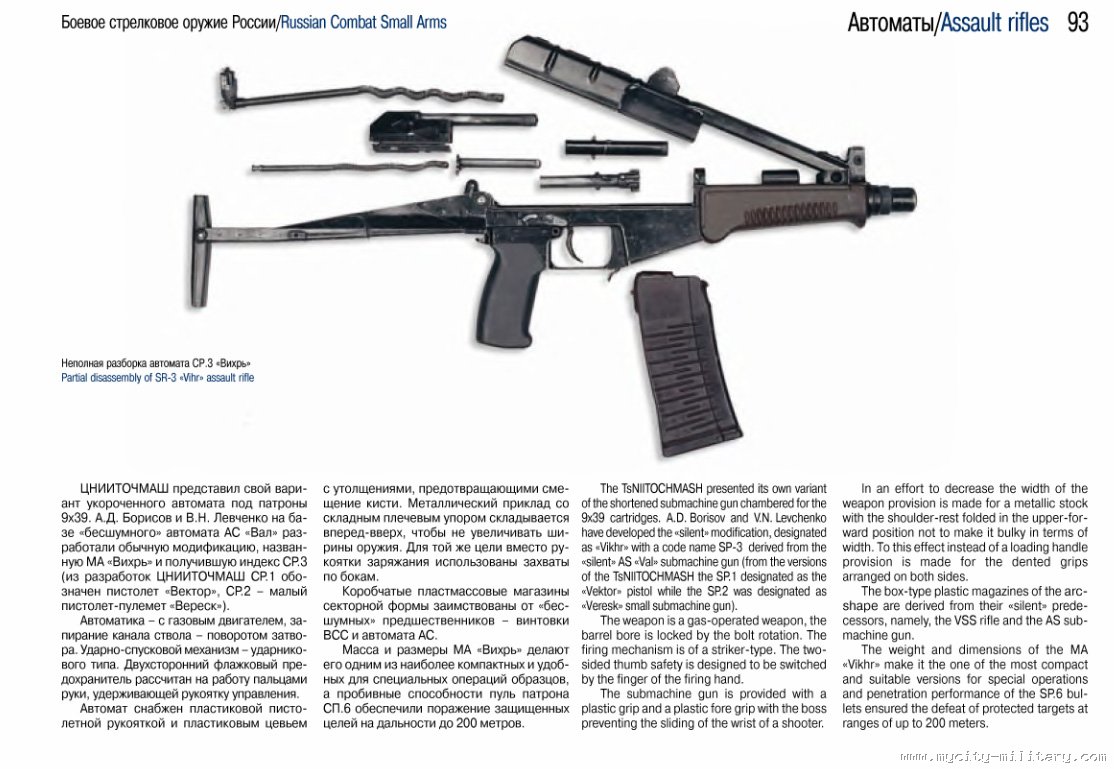 Боевое стрелковое оружие России/Russian Combat Small Arms

Автоматы/Assault rifles 93

Неполная разборка автомата СР.3 «Вихрь»
Partial disassembly of SR-3 «Vihr» assault rifle

ЦНИИТОЧМАШ представил свой вариант укороченного автомата под патроны 9х39. А.Д. Борисов и В.Н. Левченко на базе «бесшумного» автомата АС «Вал» разработали обычную модификацию, названную МА «Вихрь» и получившую индекс СР.3 (из разработок ЦНИИТОЧМАШ СР.1 обозначен пистолет «Вектор», СР.2 – малый пистолет-пулемет «Вереск»).

Автоматика – с газовым двигателем, запирание канала ствола – поворотом затвора. Ударно-спусковой механизм – ударникового типа. Двухсторонний флажковый предохранитель рассчитан на работу пальцами руки, удерживающей рукоятку управления.

Автомат снабжен пластиковой пистолетной рукояткой и пластиковым цевьем с утолщениями, предотвращающими смещение кисти. Металлический приклад со складным плечевым упором складывается вперед-вверх, чтобы не увеличивать ширины оружия. Для той же цели вместо рукоятки заряжания использованы захваты по бокам.

Коробчатые пластмассовые магазины секторной формы заимствованы от «бесшумных» предшественников – винтовки ВСС и автомата АС.

Масса и размеры МА «Вихрь» делают его одним из наиболее компактных и удобных для специальных операций образцов, а пробивные способности пуль патрона СП.6 обеспечили поражение защищенных целей на дальности до 200 метров.

The TsNIITOCHMASH presented its own variant of the shortened submachine gun chambered for the 9x39 cartridges. A.D. Borisov and V.N. Levchenko have developed the «silent» modification, designated as «Vikhr» with a code name SP-3 derived from the «silent» AS «Val» submachine gun (from the versions of the TsNIITOCHMASH the SP.1 designated as the «Vektor» pistol while the SP.2 was designated as «Veresk» small submachine gun).

The weapon is a gas-operated weapon, the barrel bore is locked by the bolt rotation. The firing mechanism is of a striker-type. The two-sided thumb safety is designed to be switched by the finger of the firing hand.

The submachine gun is provided with a plastic grip and a plastic fore grip with the boss preventing the sliding of the wrist of a shooter.

In an effort to decrease the width of the weapon provision is made for a metallic stock with the shoulder-rest folded in the upper-forward position not to make it bulky in terms of width. To this effect instead of a loading handle provision is made for the dented grips arranged on both sides.

The box-type plastic magazines of the arc-shape are derived from their «silent» predecessors, namely, the VSS rifle and the AS submachine gun.

The weight and dimensions of the MA «Vikhr» make it the one of the most compact and suitable versions for special operations and penetration performance of the SP.6 bullets ensured the defeat of protected targets at ranges of up to 200 meters.

www.mycity-military.com